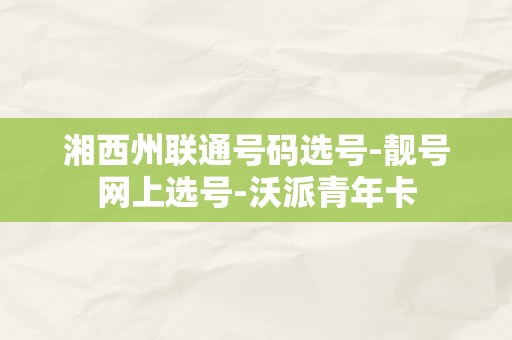 湘西州联通号码选号-靓号网上选号-沃派青年卡